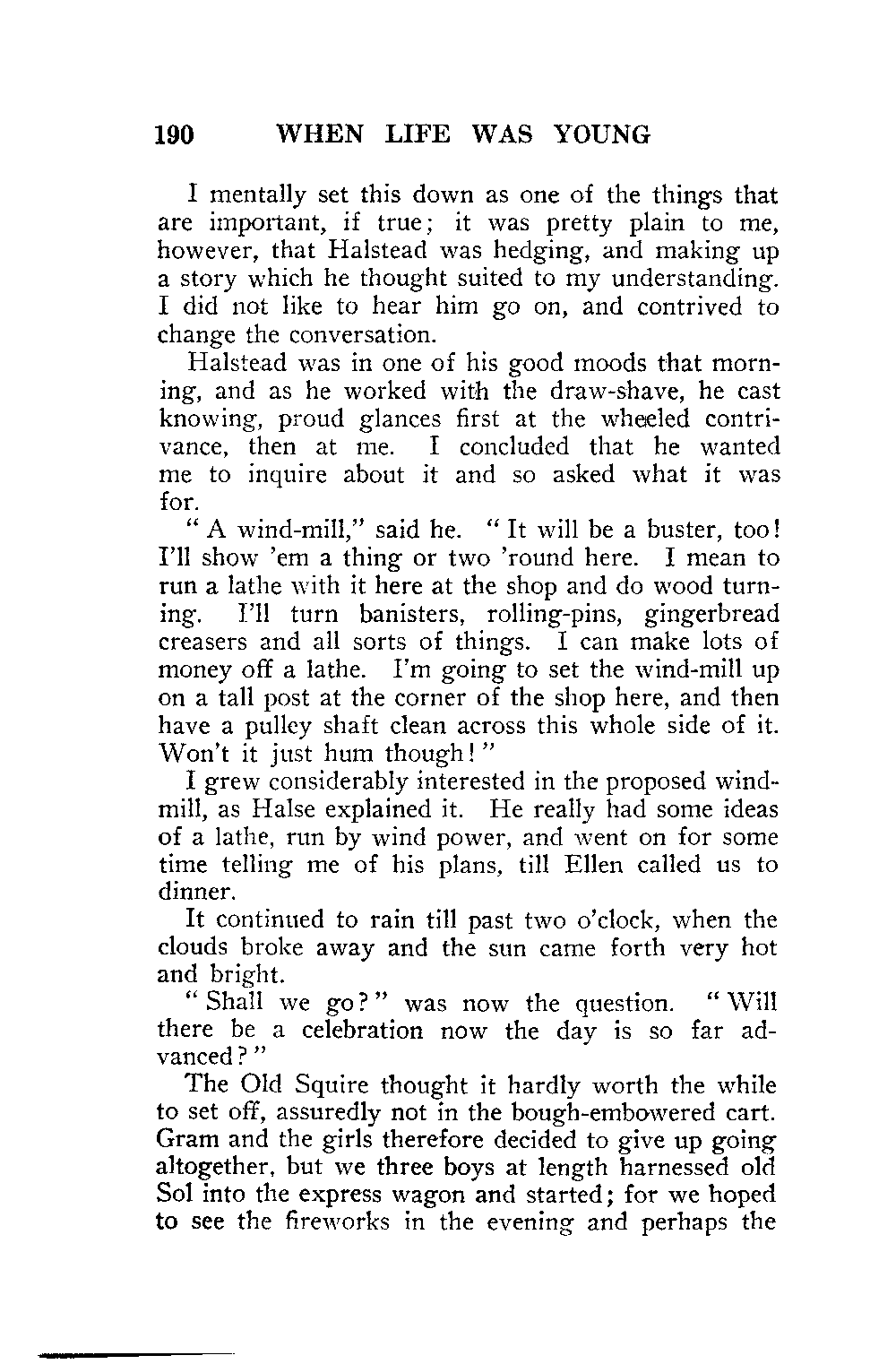 190 WHEN LIFE WAS YOUNG

I mentally set this down as one of the things that are important, if true; it was pretty plain to me, however, that Halstead was hedging, and making up a story which he thought suited to my understanding. I did not like to hear him go on, and contrived to change the conversation.

Halstead was in one of his good moods that morning, and as he worked with the draw-shave, he cast knowing, proud glances first at the wheeled contrivance, then at me. I concluded that he wanted me to inquire about it and so asked what it was for.

" A wind-mill," said he. " It will be a buster, too! I'll show 'em a thing or two 'round here. I mean to run a lathe with it here at the shop and do wood turning. I'll turn banisters, rolling-pins, gingerbread creasers and all sorts of things. I can make lots of money off a lathe. I'm going to set the wind-mill up on a tall post at the corner of the shop here, and then have a pulley shaft clean across this whole side of it. Won't it just hum though! "

I grew considerably interested in the proposed windmill, as Halse explained it. He really had some ideas of a lathe, run by wind power, and went on for some time telling me of his plans, till Ellen called us to dinner.

It continued to rain till past two o'clock, when the clouds broke away and the sun came forth very hot and bright.

" Shall we go? " was now the question. " Will there be a celebration now the day is so far advanced? "

The Old Squire thought it hardly worth the while to set off, assuredly not in the bough-embowered cart. Gram and the girls therefore decided to give up going altogether, but we three boys at length harnessed old Sol into the express wagon and started; for we hoped to see the fireworks in the evening and perhaps the